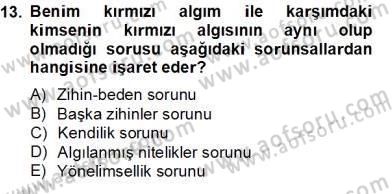 13. Benim kırmızı algım ile karşımdaki kimsenin kırmızı algısının aynı olup olmadığı sorusu aşağıdaki sorunsallardan hangisine işaret eder?

A) Zihin-beden sorunu
B) Başka zihinler sorunu
C) Kendilik sorunu
D) Algılanmış nitelikler sorunu
E) Yönelimsellik sorunu

www.aofsoru.com